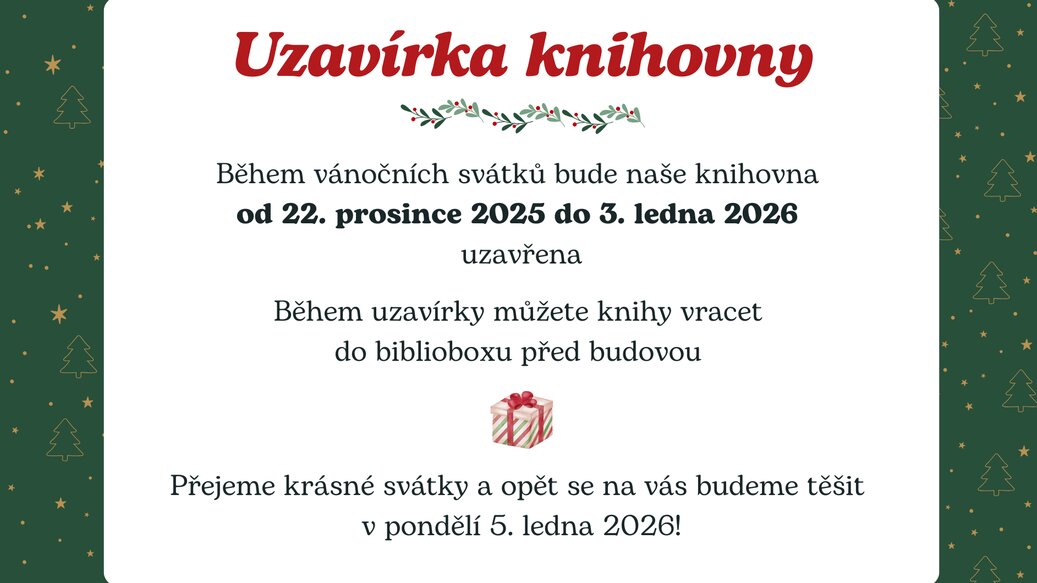 Uzavírka knihovny

Během vánočních svátků bude naše knihovna od 22. prosince 2025 do 3. ledna 2026 uzavřena

Během uzavírky můžete knihy vracet do biblioboxu před budovou

Přejeme krásné svátky a opět se na vás budeme těšit v pondělí 5. ledna 2026!